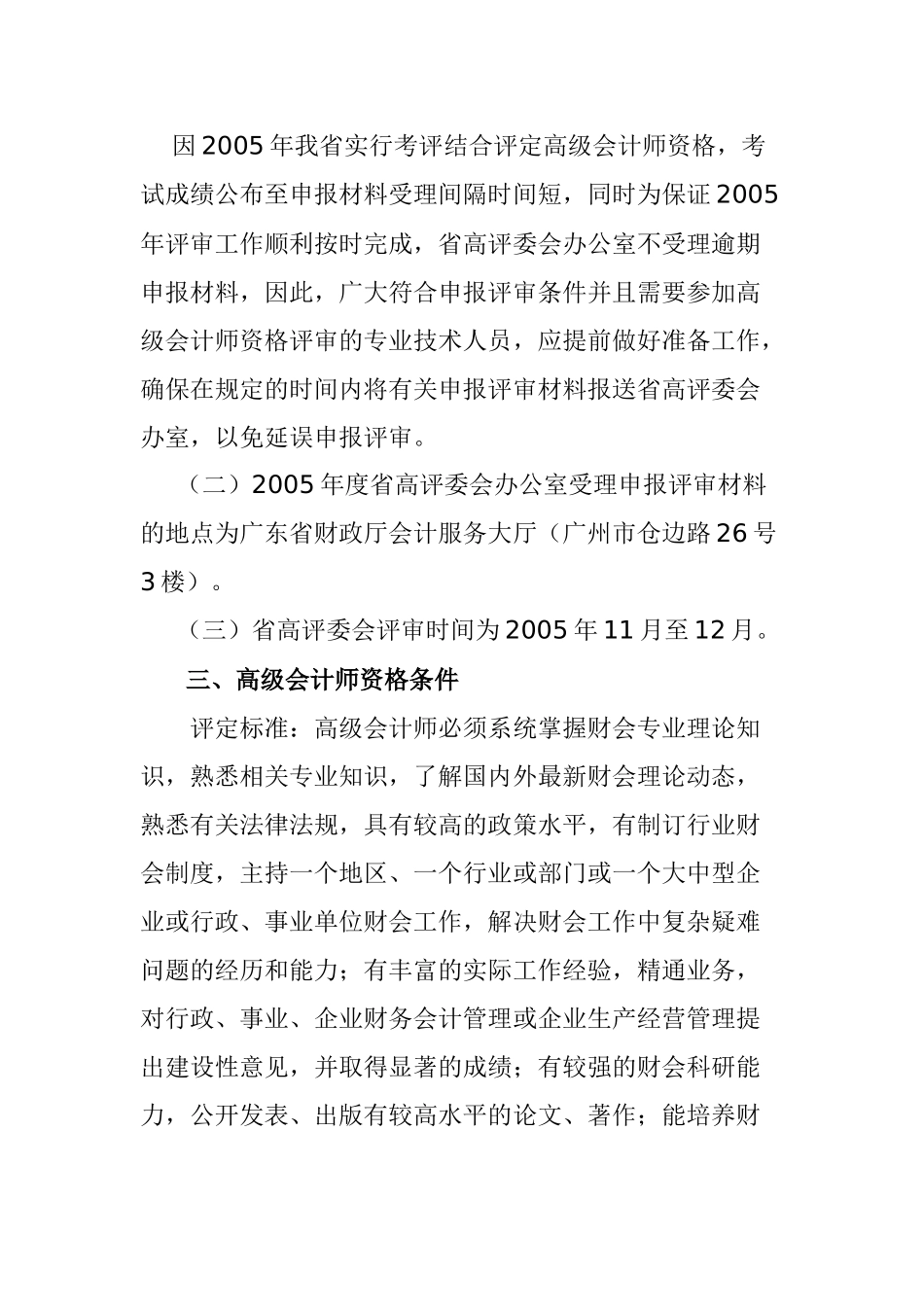 因2005年我省实行考评结合评定高级会计师资格，考试成绩公布至申报材料受理间隔时间短，同时为保证2005年评审工作顺利按时完成，省高评委会办公室不受理逾期申报材料，因此，广大符合申报评审条件并且需要参加高级会计师资格评审的专业技术人员，应提前做好准备工作，确保在规定的时间内将有关申报评审材料报送省高评委会办室，以免延误申报评审。

（二）2005年度省高评委会办公室受理申报评审材料的地点为广东省财政厅会计服务大厅（广州市仓边路26号3楼）。

（三）省高评委会评审时间为2005年11月至12月。

三、高级会计师资格条件

评定标准：高级会计师必须系统掌握财会专业理论知识，熟悉相关专业知识，了解国内外最新财会理论动态，熟悉有关法律法规，具有较高的政策水平，有制订行业财会制度，主持一个地区、一个行业或部门或一个大中型企业或行政、事业单位财会工作，解决财会工作中复杂疑难问题的经历和能力；有丰富的实际工作经验，精通业务，对行政、事业、企业财务会计管理或企业生产经营管理提出建设性意见，并取得显著的成绩；有较强的财会科研能力，公开发表、出版有较高水平的论文、著作；能培养财